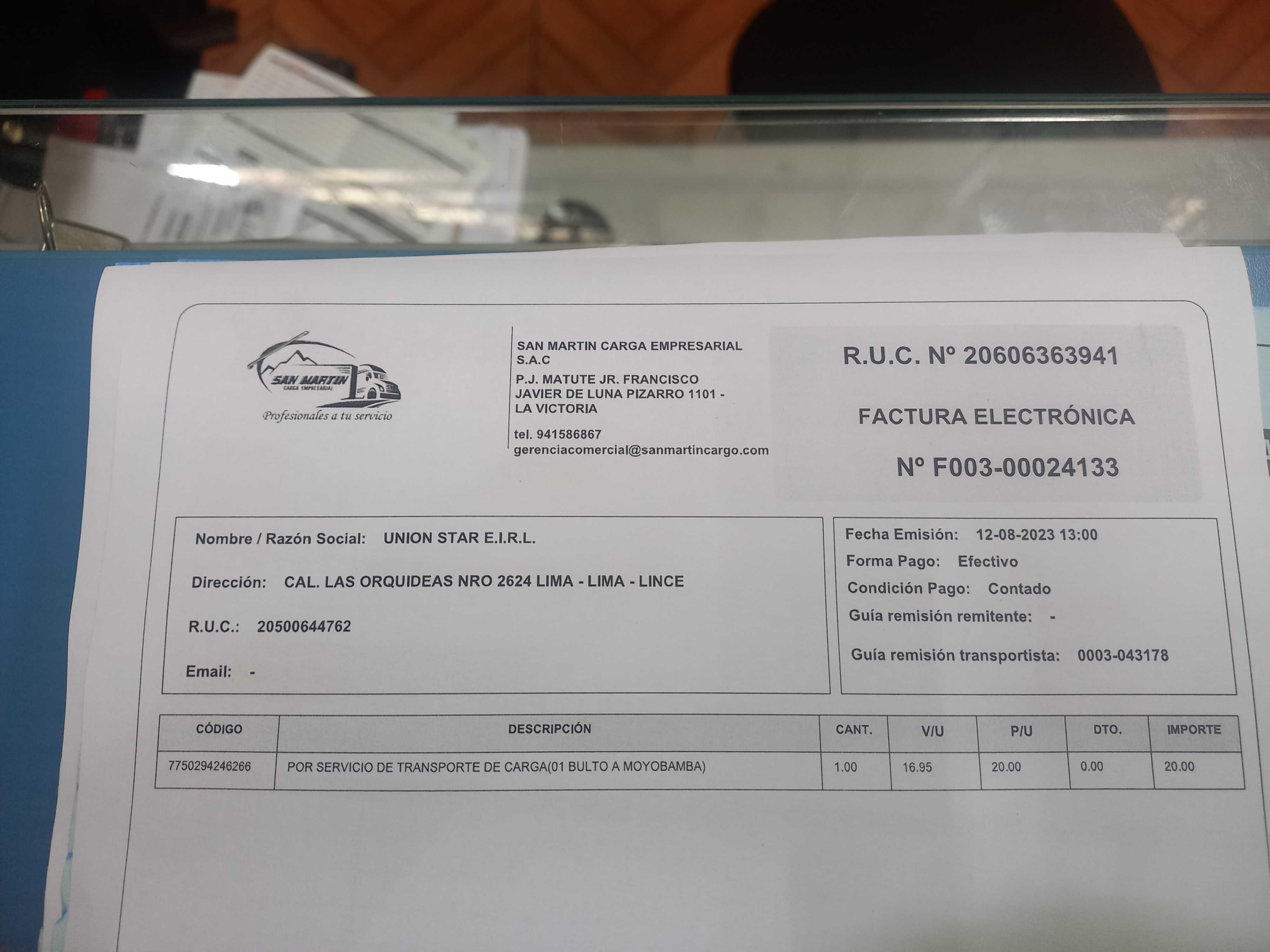 SAN MARTIN
CARGA EMPRESARIAL
Profesionales a tu servicio

SAN MARTIN CARGA EMPRESARIAL S.A.C
P.J. MATUTE JR. FRANCISCO JAVIER DE LUNA PIZARRO 1101 - LA VICTORIA
tel. 941586867
gerenciacomercial@sanmartincargo.com

R.U.C. Nº 20606363941

FACTURA ELECTRÓNICA

Nº F003-00024133

Nombre / Razón Social: UNION STAR E.I.R.L.

Dirección: CAL. LAS ORQUIDEAS NRO 2624 LIMA - LIMA - LINCE

R.U.C.: 20500644762

Email: -

Fecha Emisión: 12-08-2023 13:00
Forma Pago: Efectivo
Condición Pago: Contado
Guía remisión remitente: -
Guía remisión transportista: 0003-043178

| CÓDIGO | DESCRIPCIÓN | CANT. | V/U | P/U | DTO. | IMPORTE |
|---|---|---|---|---|---|---|
| 7750294246266 | POR SERVICIO DE TRANSPORTE DE CARGA(01 BULTO A MOYOBAMBA) | 1.00 | 16.95 | 20.00 | 0.00 | 20.00 |